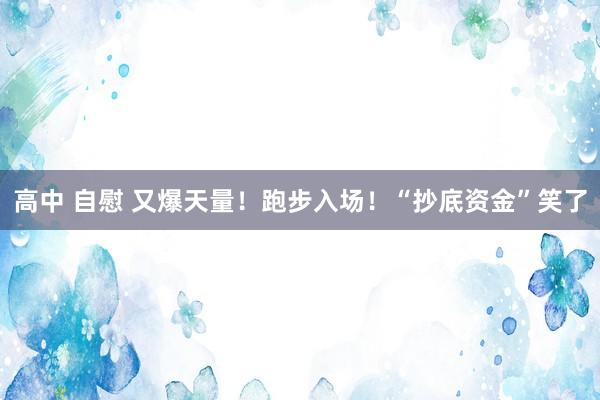 高中 自慰 又爆天量！跑步入场！“抄底资金”笑了